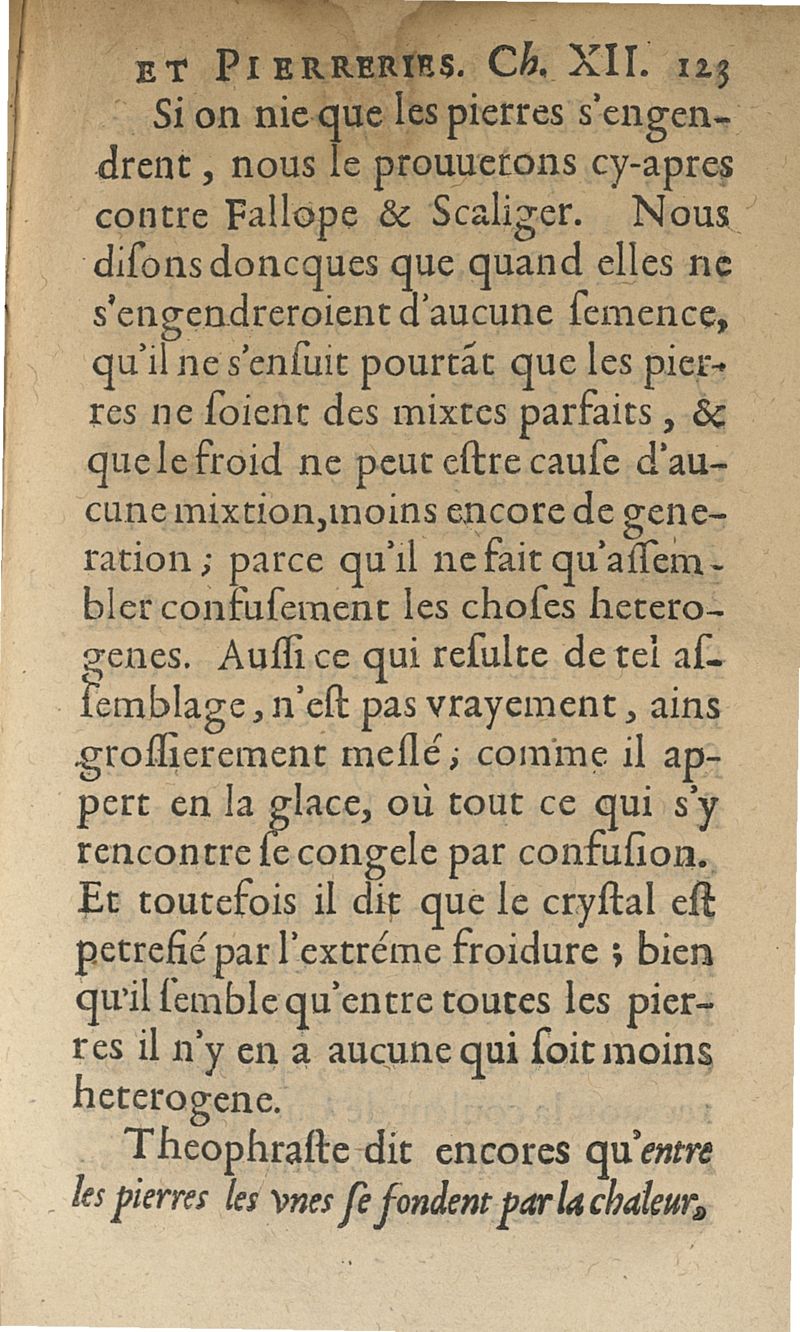 ET PIERRERIES. Ch. XII. 123

Si on nie que les pierres s'engendrent, nous le prouuerons cy-apres contre Fallope & Scaliger. Nous disons doncques que quand elles ne s'engendreroient d'aucune semence, qu'il ne s'ensuit pourtãt que les pierres ne soient des mixtes parfaits, & que le froid ne peut estre cause d'aucune mixtion, moins encore de generation; parce qu'il ne fait qu'assembler confusement les choses heterogenes. Aussi ce qui resulte de tel assemblage, n'est pas vrayement, ains grossierement meslé; comme il appert en la glace, où tout ce qui s'y rencontre se congele par confusion. Et toutefois il dit que le crystal est petrefié par l'extréme froidure; bien qu'il semble qu'entre toutes les pierres il n'y en a aucune qui soit moins heterogene.

Theophraste dit encores qu'entre les pierres les vnes se fondent par la chaleur,